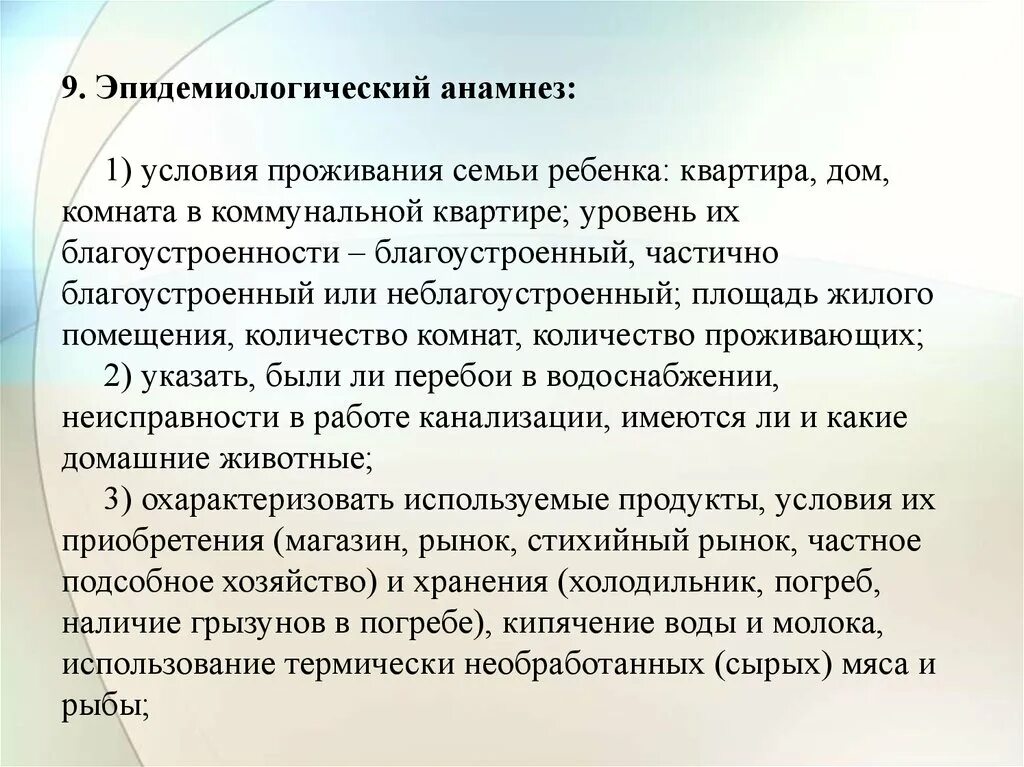 9. Эпидемиологический анамнез:

1) условия проживания семьи ребенка: квартира, дом, комната в коммунальной квартире; уровень их благоустроенности – благоустроенный, частично благоустроенный или неблагоустроенный; площадь жилого помещения, количество комнат, количество проживающих;

2) указать, были ли перебои в водоснабжении, неисправности в работе канализации, имеются ли и какие домашние животные;

3) охарактеризовать используемые продукты, условия их приобретения (магазин, рынок, стихийный рынок, частное подсобное хозяйство) и хранения (холодильник, погреб, наличие грызунов в погребе), кипячение воды и молока, использование термически необработанных (сырых) мяса и рыбы;